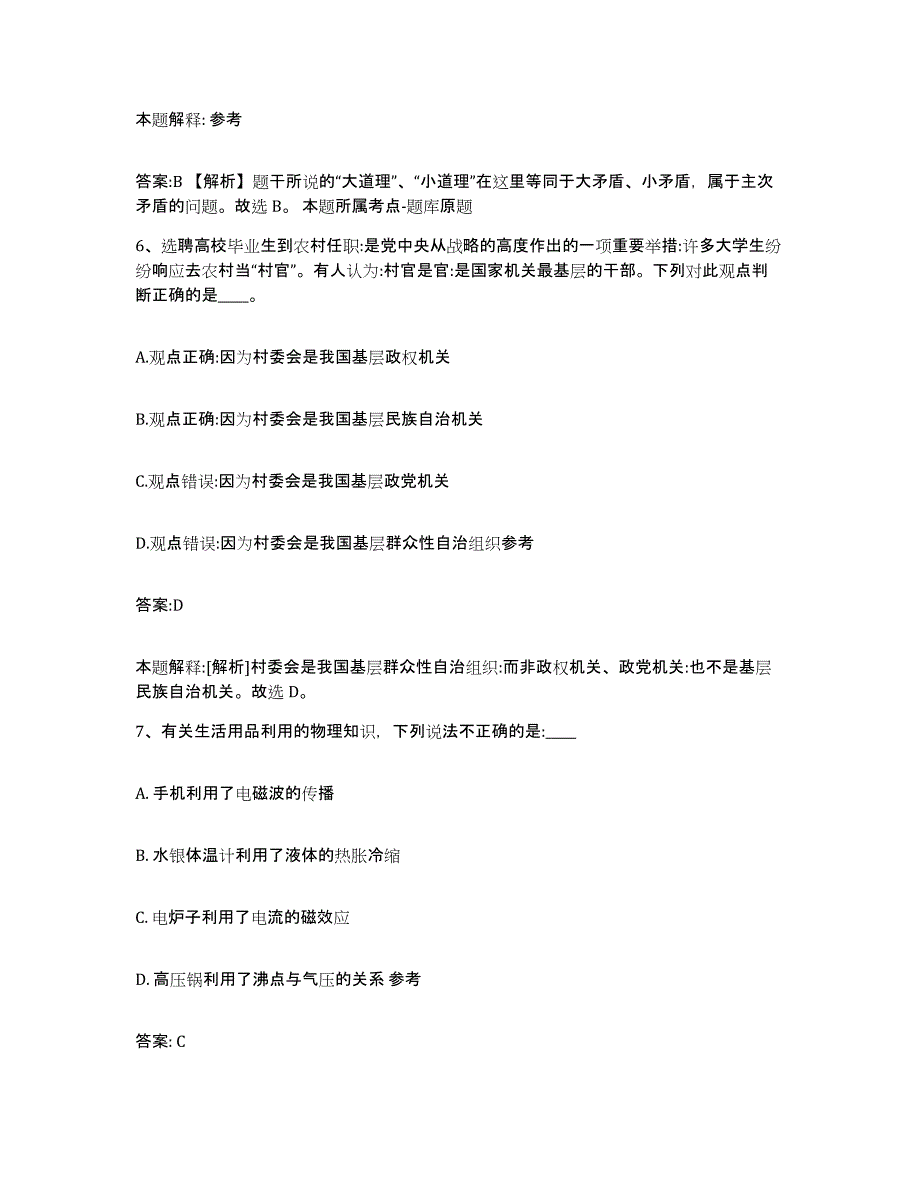 本题解释: 参考

答案:B 【解析】题干所说的“大道理”、“小道理”在这里等同于大矛盾、小矛盾，属于主次矛盾的问题。故选 B。 本题所属考点-题库原题

6、选聘高校毕业生到农村任职:是党中央从战略的高度作出的一项重要举措:许多大学生纷纷响应去农村当“村官”。有人认为:村官是官:是国家机关最基层的干部。下列对此观点判断正确的是____。

A.观点正确:因为村委会是我国基层政权机关

B.观点正确:因为村委会是我国基层民族自治机关

C.观点错误:因为村委会是我国基层政党机关

D.观点错误:因为村委会是我国基层群众性自治组织参考

答案:D

本题解释:[解析]村委会是我国基层群众性自治组织:而非政权机关、政党机关:也不是基层民族自治机关。故选 D。

7、有关生活用品利用的物理知识，下列说法不正确的是:____

A. 手机利用了电磁波的传播

B. 水银体温计利用了液体的热胀冷缩

C. 电炉子利用了电流的磁效应

D. 高压锅利用了沸点与气压的关系 参考

答案: C